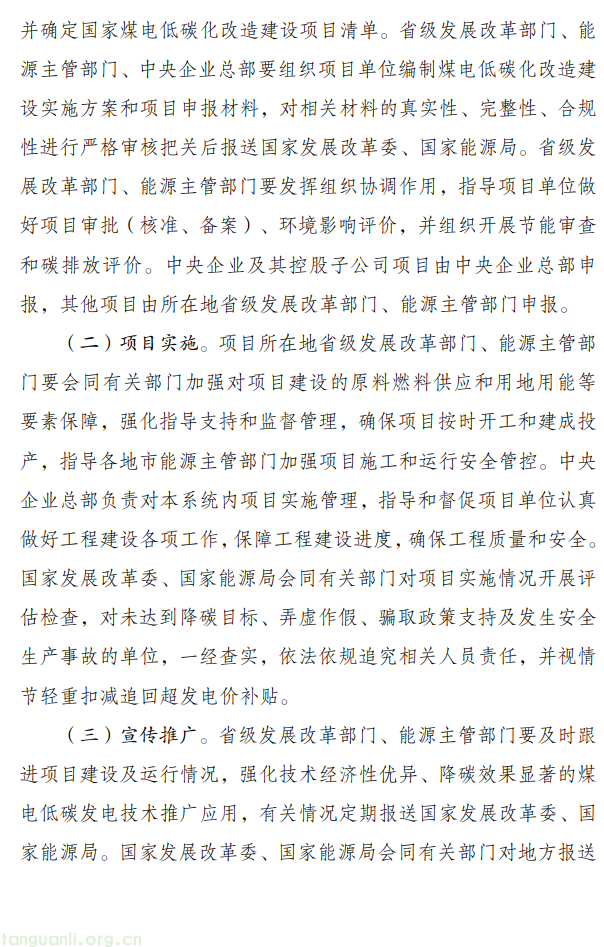 并确定国家煤电低碳化改造建设项目清单。省级发展改革部门、能源主管部门、中央企业总部要组织项目单位编制煤电低碳化改造建设实施方案和项目申报材料，对相关材料的真实性、完整性、合规性进行严格审核把关后报送国家发展改革委、国家能源局。省级发展改革部门、能源主管部门要发挥组织协调作用，指导项目单位做好项目审批（核准、备案）、环境影响评价，并组织开展节能审查和碳排放评价。中央企业及其控股子公司项目由中央企业总部申报，其他项目由所在地省级发展改革部门、能源主管部门申报。

（二）项目实施。项目所在地省级发展改革部门、能源主管部门要会同有关部门加强对项目建设的原料燃料供应和用地用能等要素保障，强化指导支持和监督管理，确保项目按时开工和建成投产，指导各地市能源主管部门加强项目施工和运行安全管控。中央企业总部负责对本系统内项目实施管理，指导和督促项目单位认真做好工程建设各项工作，保障工程建设进度，确保工程质量和安全。国家发展改革委、国家能源局会同有关部门对项目实施情况开展评估检查，对未达到降碳目标、弄虚作假、骗取政策支持及发生安全生产事故的单位，一经查实，依法依规追究相关人员责任，并视情节轻重扣减追回超发电价补贴。

（三）宣传推广。省级发展改革部门、能源主管部门要及时跟进项目建设及运行情况，强化技术经济性优异、降碳效果显著的煤电低碳发电技术推广应用，有关情况定期报送国家发展改革委、国家能源局。国家发展改革委、国家能源局会同有关部门对地方报送

tanguanli.org.cn